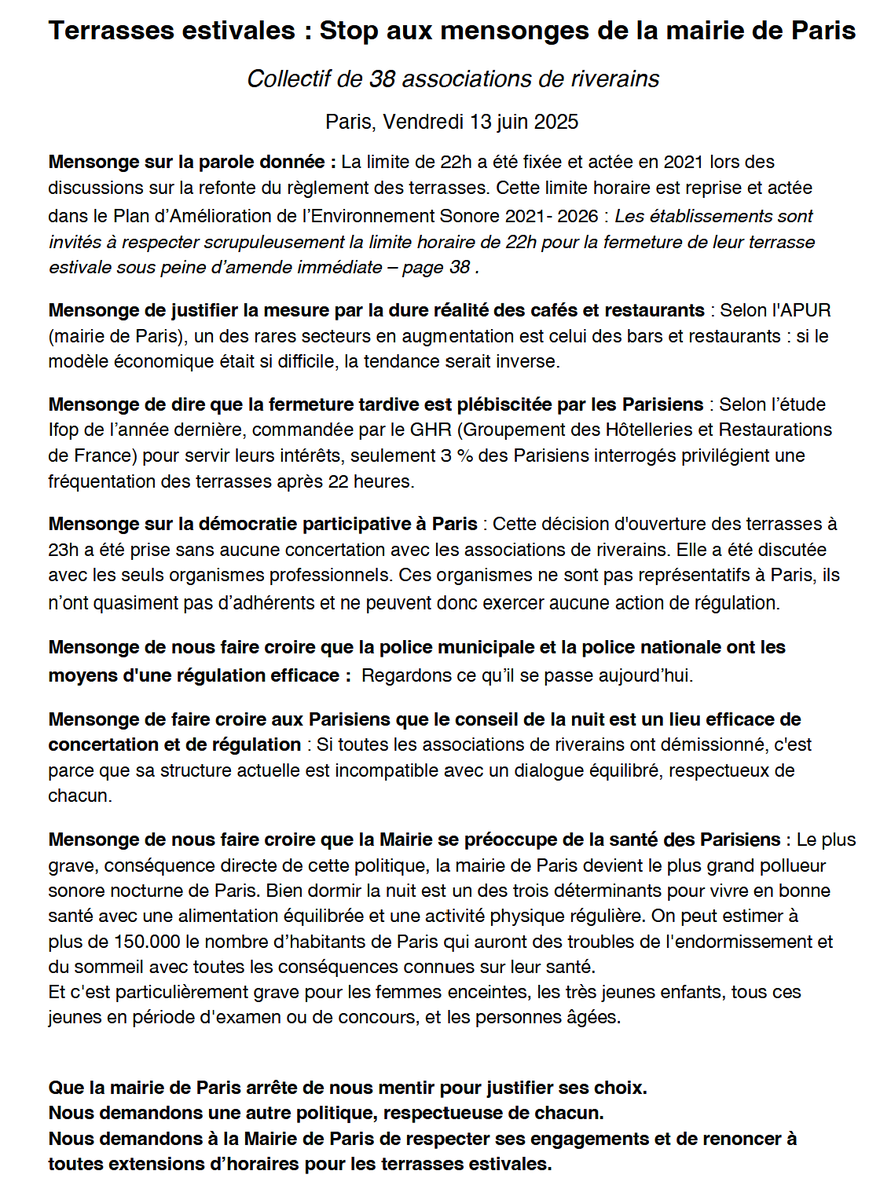 Terrasses estivales : Stop aux mensonges de la mairie de Paris

Collectif de 38 associations de riverains

Paris, Vendredi 13 juin 2025

Mensonge sur la parole donnée : La limite de 22h a été fixée et actée en 2021 lors des discussions sur la refonte du règlement des terrasses. Cette limite horaire est reprise et actée dans le Plan d'Amélioration de l'Environnement Sonore 2021- 2026 : Les établissements sont invités à respecter scrupuleusement la limite horaire de 22h pour la fermeture de leur terrasse estivale sous peine d'amende immédiate – page 38 .

Mensonge de justifier la mesure par la dure réalité des cafés et restaurants : Selon l'APUR (mairie de Paris), un des rares secteurs en augmentation est celui des bars et restaurants : si le modèle économique était si difficile, la tendance serait inverse.

Mensonge de dire que la fermeture tardive est plébiscitée par les Parisiens : Selon l'étude Ifop de l'année dernière, commandée par le GHR (Groupement des Hôtelleries et Restaurations de France) pour servir leurs intérêts, seulement 3 % des Parisiens interrogés privilégient une fréquentation des terrasses après 22 heures.

Mensonge sur la démocratie participative à Paris : Cette décision d'ouverture des terrasses à 23h a été prise sans aucune concertation avec les associations de riverains. Elle a été discutée avec les seuls organismes professionnels. Ces organismes ne sont pas représentatifs à Paris, ils n'ont quasiment pas d'adhérents et ne peuvent donc exercer aucune action de régulation.

Mensonge de nous faire croire que la police municipale et la police nationale ont les moyens d'une régulation efficace : Regardons ce qu'il se passe aujourd'hui.

Mensonge de faire croire aux Parisiens que le conseil de la nuit est un lieu efficace de concertation et de régulation : Si toutes les associations de riverains ont démissionné, c'est parce que sa structure actuelle est incompatible avec un dialogue équilibré, respectueux de chacun.

Mensonge de nous faire croire que la Mairie se préoccupe de la santé des Parisiens : Le plus grave, conséquence directe de cette politique, la mairie de Paris devient le plus grand pollueur sonore nocturne de Paris. Bien dormir la nuit est un des trois déterminants pour vivre en bonne santé avec une alimentation équilibrée et une activité physique régulière. On peut estimer à plus de 150.000 le nombre d'habitants de Paris qui auront des troubles de l'endormissement et du sommeil avec toutes les conséquences connues sur leur santé.
Et c'est particulièrement grave pour les femmes enceintes, les très jeunes enfants, tous ces jeunes en période d'examen ou de concours, et les personnes âgées.

Que la mairie de Paris arrête de nous mentir pour justifier ses choix.
Nous demandons une autre politique, respectueuse de chacun.
Nous demandons à la Mairie de Paris de respecter ses engagements et de renoncer à toutes extensions d'horaires pour les terrasses estivales.